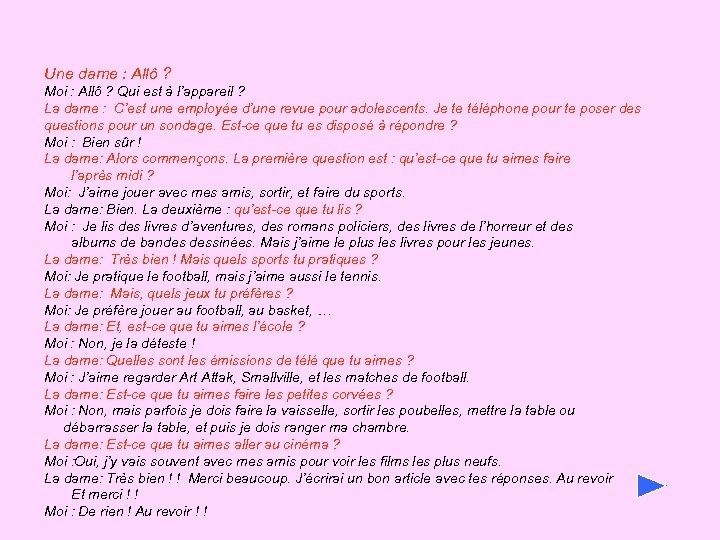 Une dame : Allô ?
Moi : Allô ? Qui est à l'appareil ?
La dame : C'est une employée d'une revue pour adolescents. Je te téléphone pour te poser des questions pour un sondage. Est-ce que tu es disposé à répondre ?
Moi : Bien sûr !
La dame: Alors commençons. La première question est : qu'est-ce que tu aimes faire l'après midi ?
Moi: J'aime jouer avec mes amis, sortir, et faire du sports.
La dame: Bien. La deuxième : qu'est-ce que tu lis ?
Moi : Je lis des livres d'aventures, des romans policiers, des livres de l'horreur et des albums de bandes dessinées. Mais j'aime le plus les livres pour les jeunes.
La dame: Très bien ! Mais quels sports tu pratiques ?
Moi: Je pratique le football, mais j'aime aussi le tennis.
La dame: Mais, quels jeux tu préfères ?
Moi: Je préfère jouer au football, au basket, …
La dame: Et, est-ce que tu aimes l'école ?
Moi : Non, je la déteste !
La dame: Quelles sont les émissions de télé que tu aimes ?
Moi : J'aime regarder Art Attak, Smallville, et les matches de football.
La dame: Est-ce que tu aimes faire les petites corvées ?
Moi : Non, mais parfois je dois faire la vaisselle, sortir les poubelles, mettre la table ou débarrasser la table, et puis je dois ranger ma chambre.
La dame: Est-ce que tu aimes aller au cinéma ?
Moi :Oui, j'y vais souvent avec mes amis pour voir les films les plus neufs.
La dame: Très bien ! ! Merci beaucoup. J'écrirai un bon article avec tes réponses. Au revoir Et merci ! !
Moi : De rien ! Au revoir ! !